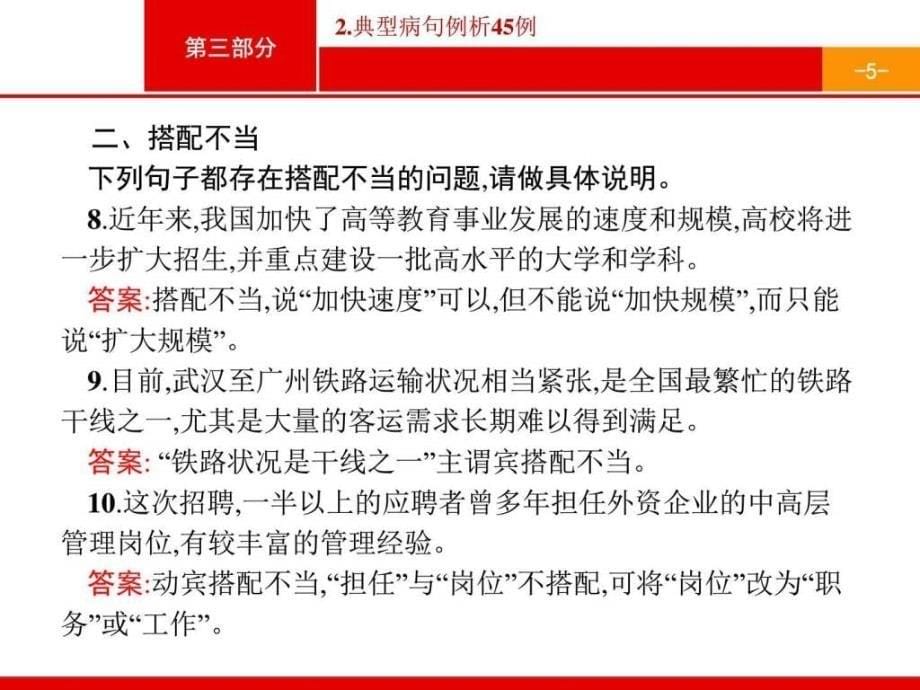 第三部分

2.典型病句例析45例

-5-

二、搭配不当

下列句子都存在搭配不当的问题,请做具体说明。

8.近年来,我国加快了高等教育事业发展的速度和规模,高校将进一步扩大招生,并重点建设一批高水平的大学和学科。

答案:搭配不当,说“加快速度”可以,但不能说“加快规模”,而只能说“扩大规模”。

9.目前,武汉至广州铁路运输状况相当紧张,是全国最繁忙的铁路干线之一,尤其是大量的客运需求长期难以得到满足。

答案: “铁路状况是干线之一”主谓宾搭配不当。

10.这次招聘,一半以上的应聘者曾多年担任外资企业的中高层管理岗位,有较丰富的管理经验。

答案:动宾搭配不当,“担任”与“岗位”不搭配,可将“岗位”改为“职务”或“工作”。